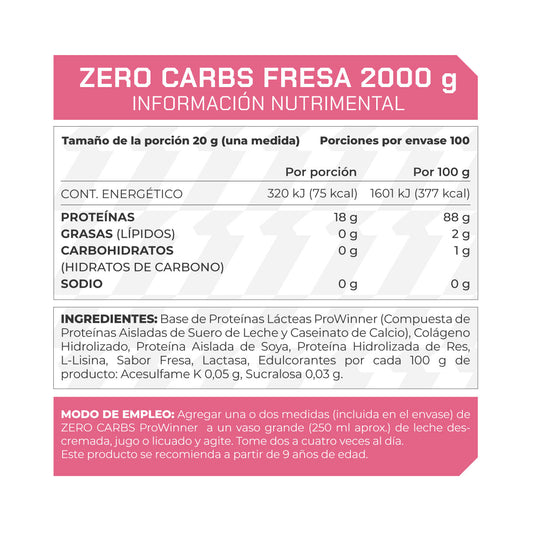 ZERO CARBS FRESA 2000 g
INFORMACIÓN NUTRIMENTAL

Tamaño de la porción 20 g (una medida) Porciones por envase 100

| | Por porción | Por 100 g |
|---|---|---|
| CONT. ENERGÉTICO | 320 kJ (75 kcal) | 1601 kJ (377 kcal) |
| PROTEÍNAS | 18 g | 88 g |
| GRASAS (LÍPIDOS) | 0 g | 2 g |
| CARBOHIDRATOS (HIDRATOS DE CARBONO) | 0 g | 1 g |
| SODIO | 0 g | 0 g |

INGREDIENTES: Base de Proteínas Lácteas ProWinner (Compuesta de Proteínas Aisladas de Suero de Leche y Caseinato de Calcio), Colágeno Hidrolizado, Proteína Aislada de Soya, Proteína Hidrolizada de Res, L-Lisina, Sabor Fresa, Lactasa, Edulcorantes por cada 100 g de producto: Acesulfame K 0,05 g, Sucralosa 0,03 g.

MODO DE EMPLEO: Agregar una o dos medidas (incluida en el envase) de ZERO CARBS ProWinner a un vaso grande (250 ml aprox.) de leche descremada, jugo o licuado y agite. Tome dos a cuatro veces al día.
Este producto se recomienda a partir de 9 años de edad.